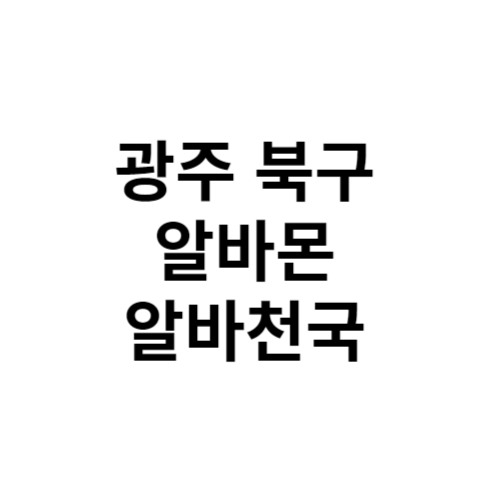 광주 북구
알바몬
알바천국